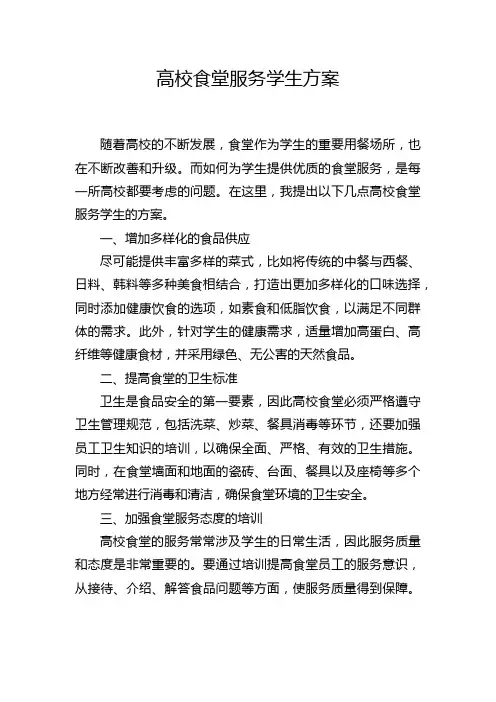 高校食堂服务学生方案

随着高校的不断发展，食堂作为学生的重要用餐场所，也在不断改善和升级。而如何为学生提供优质的食堂服务，是每一所高校都要考虑的问题。在这里，我提出以下几点高校食堂服务学生的方案。

一、增加多样化的食品供应

尽可能提供丰富多样的菜式，比如将传统的中餐与西餐、日料、韩料等多种美食相结合，打造出更加多样化的口味选择，同时添加健康饮食的选项，如素食和低脂饮食，以满足不同群体的需求。此外，针对学生的健康需求，适量增加高蛋白、高纤维等健康食材，并采用绿色、无公害的天然食品。

二、提高食堂的卫生标准

卫生是食品安全的第一要素，因此高校食堂必须严格遵守卫生管理规范，包括洗菜、炒菜、餐具消毒等环节，还要加强员工卫生知识的培训，以确保全面、严格、有效的卫生措施。同时，在食堂墙面和地面的瓷砖、台面、餐具以及座椅等多个地方经常进行消毒和清洁，确保食堂环境的卫生安全。

三、加强食堂服务态度的培训

高校食堂的服务常常涉及学生的日常生活，因此服务质量和态度是非常重要的。要通过培训提高食堂员工的服务意识，从接待、介绍、解答食品问题等方面，使服务质量得到保障。